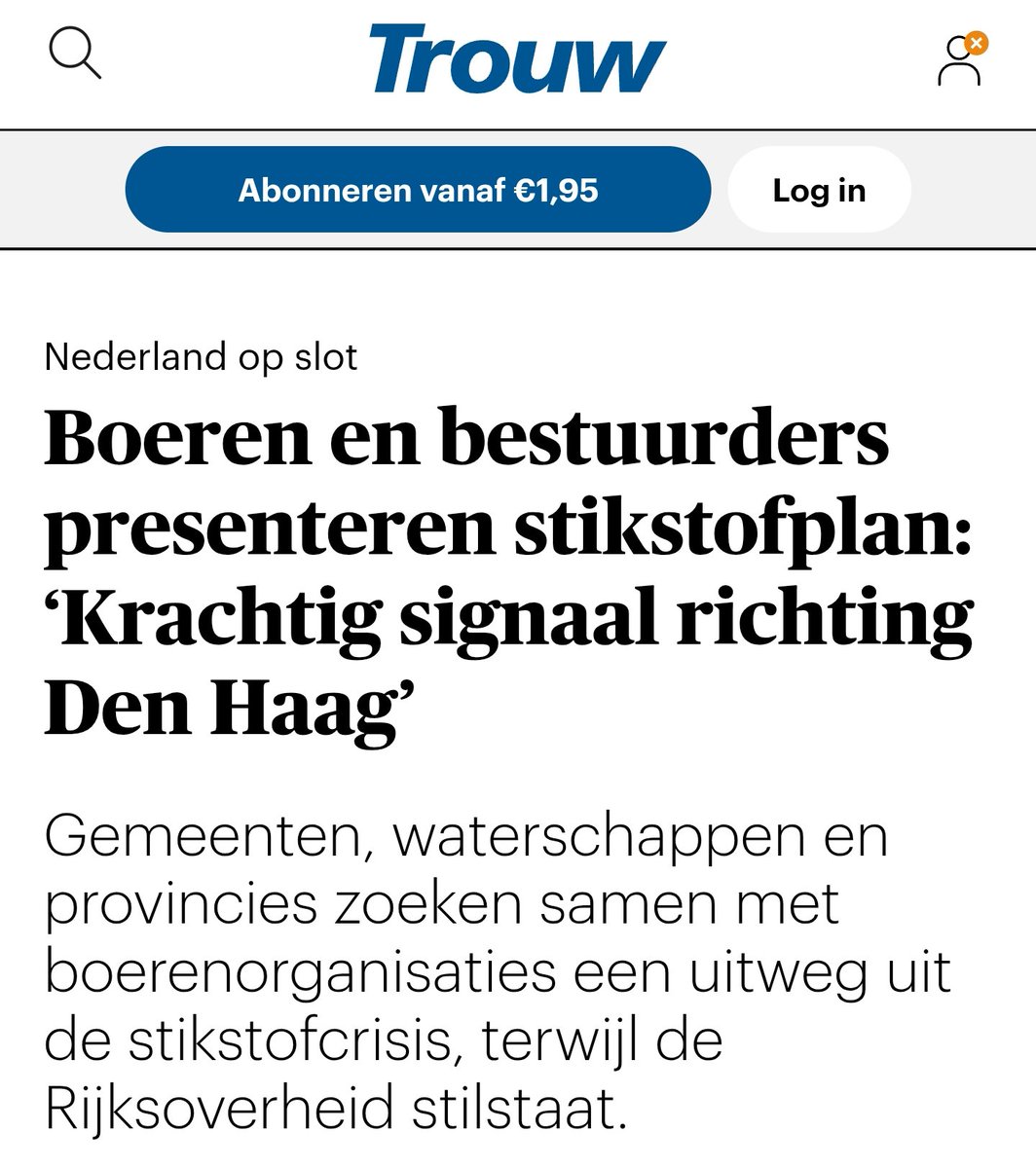 Trouw

Abonneren vanaf €1,95

Log in

Nederland op slot

Boeren en bestuurders presenteren stikstofplan: ‘Krachtig signaal richting Den Haag’

Gemeenten, waterschappen en provincies zoeken samen met boerenorganisaties een uitweg uit de stikstofcrisis, terwijl de Rijksoverheid stilstaat.